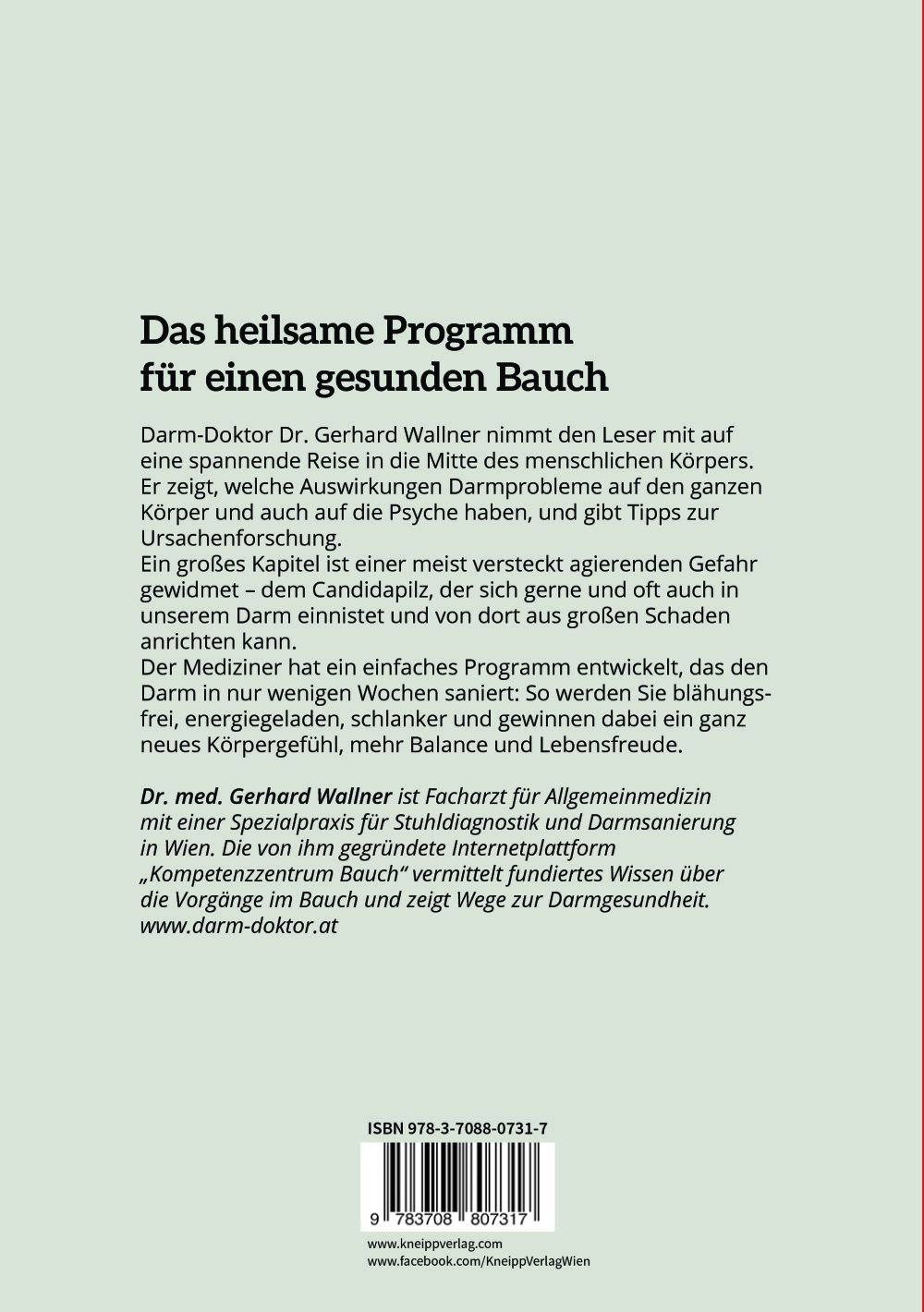 Das heilsame Programm für einen gesunden Bauch

Darm-Doktor Dr. Gerhard Wallner nimmt den Leser mit auf eine spannende Reise in die Mitte des menschlichen Körpers. Er zeigt, welche Auswirkungen Darmprobleme auf den ganzen Körper und auch auf die Psyche haben, und gibt Tipps zur Ursachenforschung.
Ein großes Kapitel ist einer meist versteckt agierenden Gefahr gewidmet – dem Candidapilz, der sich gerne und oft auch in unserem Darm einnistet und von dort aus großen Schaden anrichten kann.
Der Mediziner hat ein einfaches Programm entwickelt, das den Darm in nur wenigen Wochen saniert: So werden Sie blähungsfrei, energiegeladen, schlanker und gewinnen dabei ein ganz neues Körpergefühl, mehr Balance und Lebensfreude.

Dr. med. Gerhard Wallner ist Facharzt für Allgemeinmedizin mit einer Spezialpraxis für Stuhldiagnostik und Darmsanierung in Wien. Die von ihm gegründete Internetplattform „Kompetenzzentrum Bauch“ vermittelt fundiertes Wissen über die Vorgänge im Bauch und zeigt Wege zur Darmgesundheit. www.darm-doktor.at

ISBN 978-3-7088-0731-7

9 783708 807317

www.kneippverlag.com
www.facebook.com/KneippVerlagWien